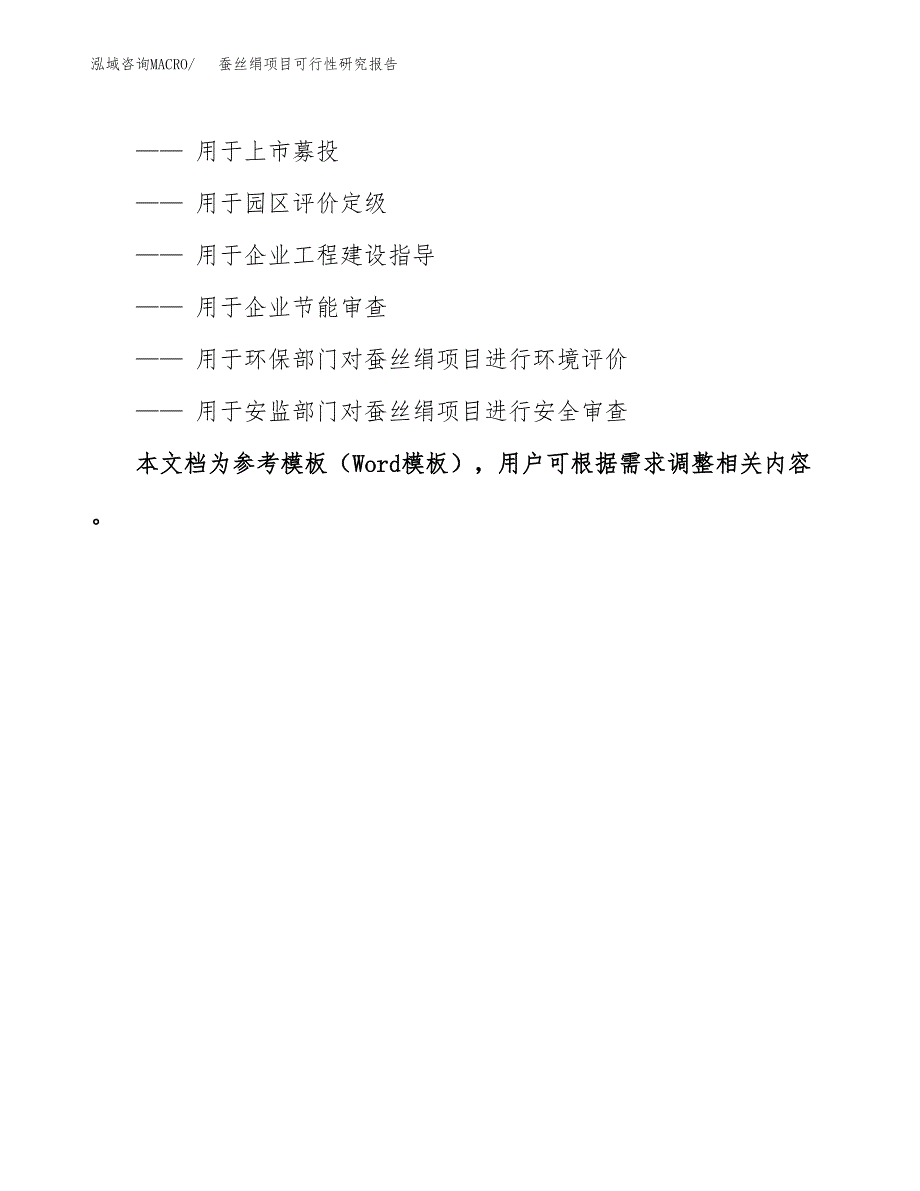 泓域咨询MACRO/　蚕丝绢项目可行性研究报告

—— 用于上市募投

—— 用于园区评价定级

—— 用于企业工程建设指导

—— 用于企业节能审查

—— 用于环保部门对蚕丝绢项目进行环境评价

—— 用于安监部门对蚕丝绢项目进行安全审查

本文档为参考模板（Word模板），用户可根据需求调整相关内容。